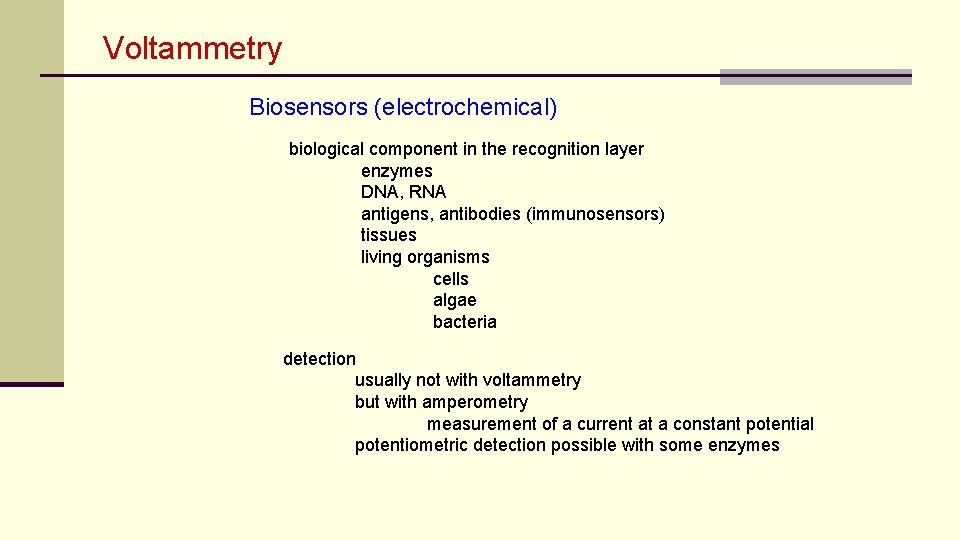 Voltammetry

Biosensors (electrochemical)

biological component in the recognition layer
enzymes
DNA, RNA
antigens, antibodies (immunosensors)
tissues
living organisms
cells
algae
bacteria

detection
usually not with voltammetry
but with amperometry
measurement of a current at a constant potential
potentiometric detection possible with some enzymes